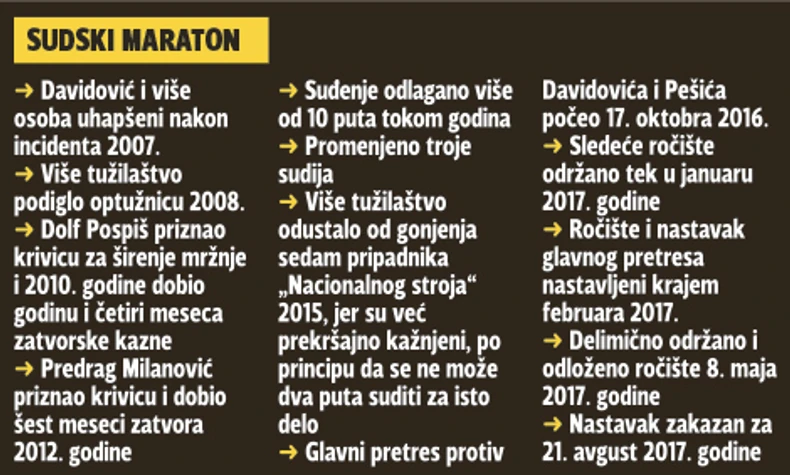 SUDSKI MARATON

→ Davidović i više osoba uhapšeni nakon incidenta 2007.
→ Više tužilaštvo podiglo optužnicu 2008.
→ Dolf Pospiš priznao krivicu za širenje mržnje i 2010. godine dobio godinu i četiri meseca zatvorske kazne
→ Predrag Milanović priznao krivicu i dobio šest meseci zatvora 2012. godine
→ Suđenje odlagano više od 10 puta tokom godina
→ Promenjeno troje sudija
→ Više tužilaštvo odustalo od gonjenja sedam pripadnika „Nacionalnog stroja“ 2015, jer su već prekršajno kažnjeni, po principu da se ne može dva puta suditi za isto delo
→ Glavni pretres protiv Davidovića i Pešića počeo 17. oktobra 2016.
→ Sledeće ročište održano tek u januaru 2017. godine
→ Ročište i nastavak glavnog pretresa nastavljeni krajem februara 2017.
→ Delimično održano i odloženo ročište 8. maja 2017. godine
→ Nastavak zakazan za 21. avgust 2017. godine